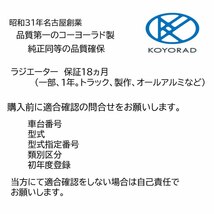 昭和31年名古屋創業
品質第一のコーヨーラド製
純正同等の品質確保

KOYORAD

ラジエーター　保証18ヵ月
（一部、1年。トラック、製作、オールアルミなど）

購入前に適合確認の問合せをお願いします。

車台番号
型式
型式指定番号
類別区分
初年度登録

当方にて適合確認をしない場合は自己責任でお願いします。